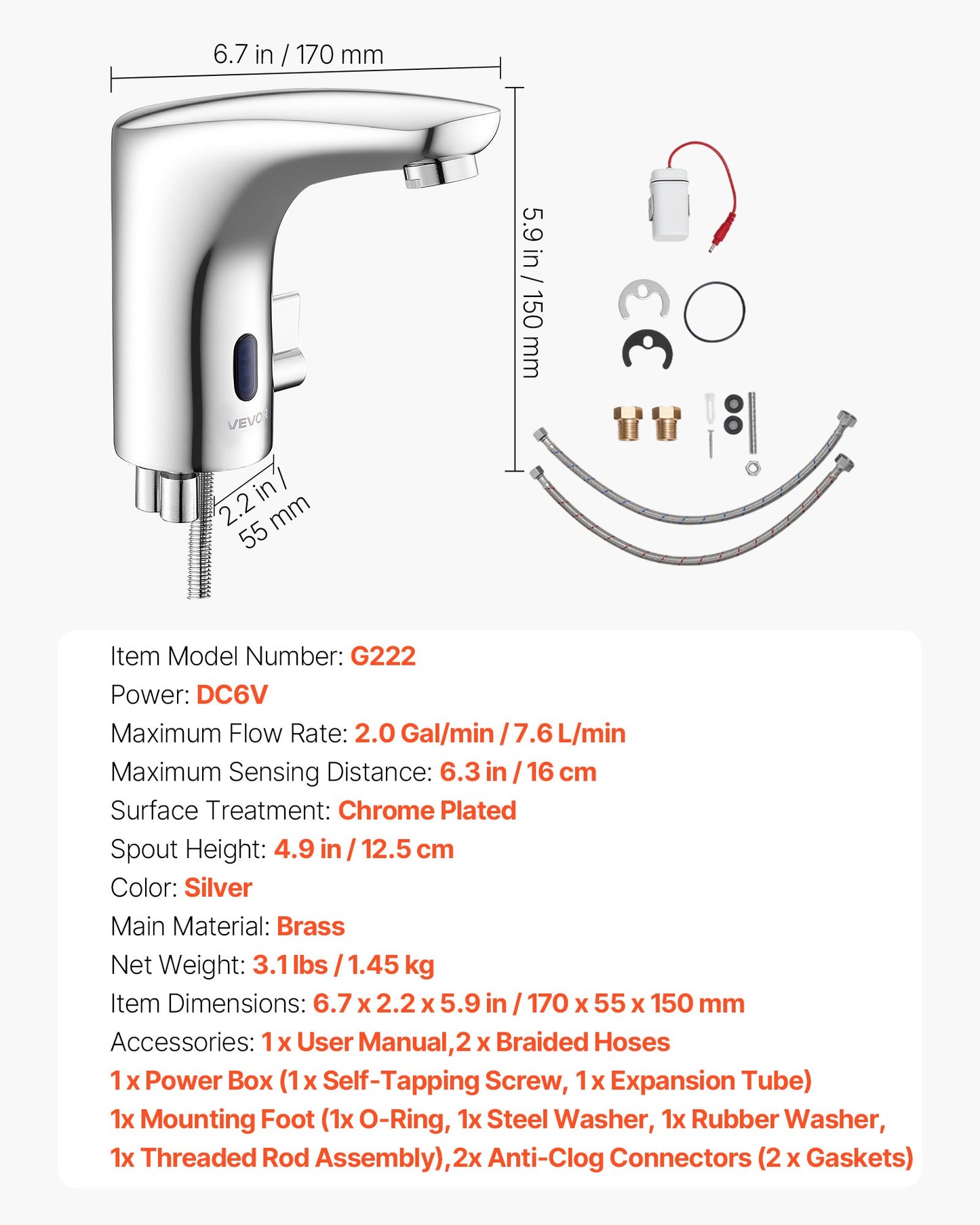 6.7 in / 170 mm

5.9 in / 150 mm

VEVOR

2.2 in / 55 mm

Item Model Number: G222
Power: DC6V
Maximum Flow Rate: 2.0 Gal/min / 7.6 L/min
Maximum Sensing Distance: 6.3 in / 16 cm
Surface Treatment: Chrome Plated
Spout Height: 4.9 in / 12.5 cm
Color: Silver
Main Material: Brass
Net Weight: 3.1 lbs / 1.45 kg
Item Dimensions: 6.7 x 2.2 x 5.9 in / 170 x 55 x 150 mm
Accessories: 1 x User Manual,2 x Braided Hoses
1 x Power Box (1 x Self-Tapping Screw, 1 x Expansion Tube)
1x Mounting Foot (1x O-Ring, 1x Steel Washer, 1x Rubber Washer, 1x Threaded Rod Assembly),2x Anti-Clog Connectors (2 x Gaskets)